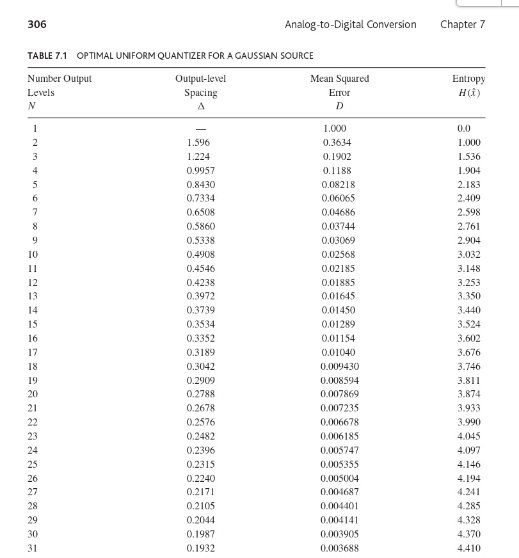 306 Analog-to-Digital Conversion Chapter 7

TABLE 7.1 OPTIMAL UNIFORM QUANTIZER FOR A GAUSSIAN SOURCE

| Number Output Levels $N$ | Output-level Spacing $\Delta$ | Mean Squared Error $D$ | Entropy $H(\hat{x})$ |
|---|---|---|---|
| 1 | — | 1.000 | 0.0 |
| 2 | 1.596 | 0.3634 | 1.000 |
| 3 | 1.224 | 0.1902 | 1.536 |
| 4 | 0.9957 | 0.1188 | 1.904 |
| 5 | 0.8430 | 0.08218 | 2.183 |
| 6 | 0.7334 | 0.06065 | 2.409 |
| 7 | 0.6508 | 0.04686 | 2.598 |
| 8 | 0.5860 | 0.03744 | 2.761 |
| 9 | 0.5338 | 0.03069 | 2.904 |
| 10 | 0.4908 | 0.02568 | 3.032 |
| 11 | 0.4546 | 0.02185 | 3.148 |
| 12 | 0.4238 | 0.01885 | 3.253 |
| 13 | 0.3972 | 0.01645 | 3.350 |
| 14 | 0.3739 | 0.01450 | 3.440 |
| 15 | 0.3534 | 0.01289 | 3.524 |
| 16 | 0.3352 | 0.01154 | 3.602 |
| 17 | 0.3189 | 0.01040 | 3.676 |
| 18 | 0.3042 | 0.009430 | 3.746 |
| 19 | 0.2909 | 0.008594 | 3.811 |
| 20 | 0.2788 | 0.007869 | 3.874 |
| 21 | 0.2678 | 0.007235 | 3.933 |
| 22 | 0.2576 | 0.006678 | 3.990 |
| 23 | 0.2482 | 0.006185 | 4.045 |
| 24 | 0.2396 | 0.005747 | 4.097 |
| 25 | 0.2315 | 0.005355 | 4.146 |
| 26 | 0.2240 | 0.005004 | 4.194 |
| 27 | 0.2171 | 0.004687 | 4.241 |
| 28 | 0.2105 | 0.004401 | 4.285 |
| 29 | 0.2044 | 0.004141 | 4.328 |
| 30 | 0.1987 | 0.003905 | 4.370 |
| 31 | 0.1932 | 0.003688 | 4.410 |